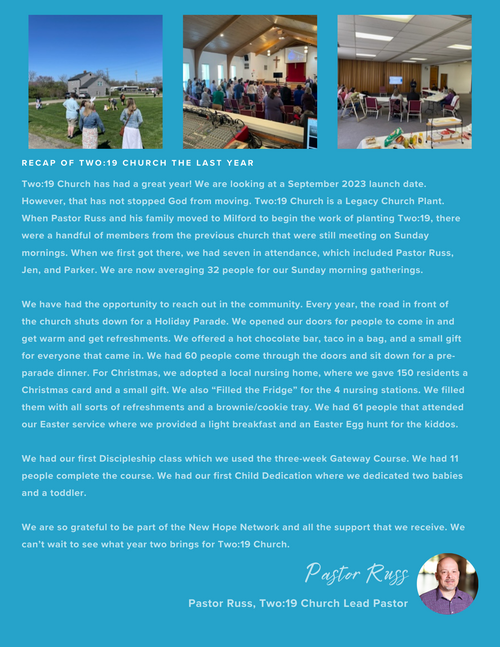 RECAP OF TWO:19 CHURCH THE LAST YEAR

Two:19 Church has had a great year! We are looking at a September 2023 launch date. However, that has not stopped God from moving. Two:19 Church is a Legacy Church Plant. When Pastor Russ and his family moved to Milford to begin the work of planting Two:19, there were a handful of members from the previous church that were still meeting on Sunday mornings. When we first got there, we had seven in attendance, which included Pastor Russ, Jen, and Parker. We are now averaging 32 people for our Sunday morning gatherings.

We have had the opportunity to reach out in the community. Every year, the road in front of the church shuts down for a Holiday Parade. We opened our doors for people to come in and get warm and get refreshments. We offered a hot chocolate bar, taco in a bag, and a small gift for everyone that came in. We had 60 people come through the doors and sit down for a pre-parade dinner. For Christmas, we adopted a local nursing home, where we gave 150 residents a Christmas card and a small gift. We also "Filled the Fridge" for the 4 nursing stations. We filled them with all sorts of refreshments and a brownie/cookie tray. We had 61 people that attended our Easter service where we provided a light breakfast and an Easter Egg hunt for the kiddos.

We had our first Discipleship class which we used the three-week Gateway Course. We had 11 people complete the course. We had our first Child Dedication where we dedicated two babies and a toddler.

We are so grateful to be part of the New Hope Network and all the support that we receive. We can't wait to see what year two brings for Two:19 Church.

Pastor Russ

Pastor Russ, Two:19 Church Lead Pastor